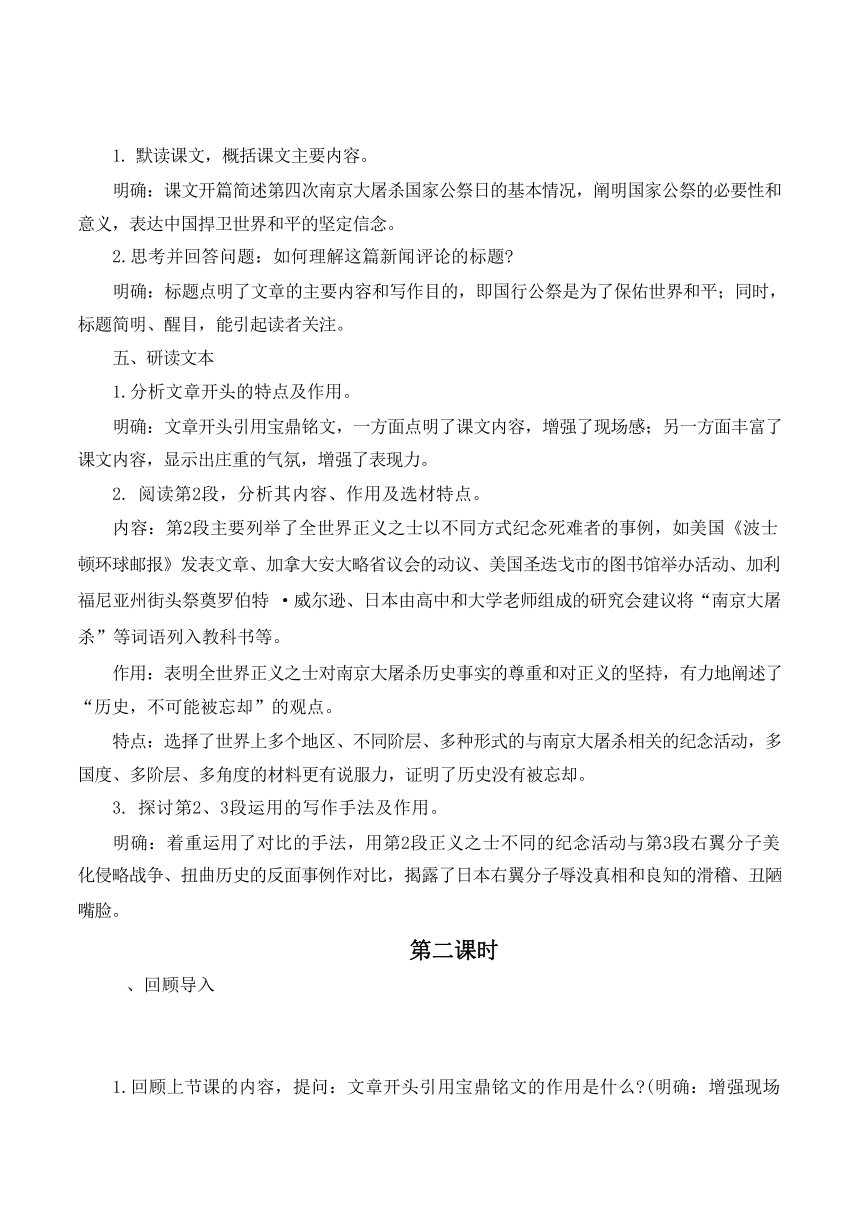 1. 默读课文，概括课文主要内容。

明确：课文开篇简述第四次南京大屠杀国家公祭日的基本情况，阐明国家公祭的必要性和意义，表达中国捍卫世界和平的坚定信念。

2.思考并回答问题：如何理解这篇新闻评论的标题？

明确：标题点明了文章的主要内容和写作目的，即国行公祭是为了保佑世界和平；同时，标题简明、醒目，能引起读者关注。

五、研读文本

1.分析文章开头的特点及作用。

明确：文章开头引用宝鼎铭文，一方面点明了课文内容，增强了现场感；另一方面丰富了课文内容，显示出庄重的气氛，增强了表现力。

2. 阅读第2段，分析其内容、作用及选材特点。

内容：第2段主要列举了全世界正义之士以不同方式纪念死难者的事例，如美国《波士顿环球邮报》发表文章、加拿大安大略省议会的动议、美国圣迭戈市的图书馆举办活动、加利福尼亚州街头祭奠罗伯特 ·威尔逊、日本由高中和大学老师组成的研究会建议将“南京大屠杀”等词语列入教科书等。

作用：表明全世界正义之士对南京大屠杀历史事实的尊重和对正义的坚持，有力地阐述了“历史，不可能被忘却”的观点。

特点：选择了世界上多个地区、不同阶层、多种形式的与南京大屠杀相关的纪念活动，多国度、多阶层、多角度的材料更有说服力，证明了历史没有被忘却。

3. 探讨第2、3段运用的写作手法及作用。

明确：着重运用了对比的手法，用第2段正义之士不同的纪念活动与第3段右翼分子美化侵略战争、扭曲历史的反面事例作对比，揭露了日本右翼分子辱没真相和良知的滑稽、丑陋嘴脸。

第二课时

、回顾导入

1.回顾上节课的内容，提问：文章开头引用宝鼎铭文的作用是什么?(明确：增强现场